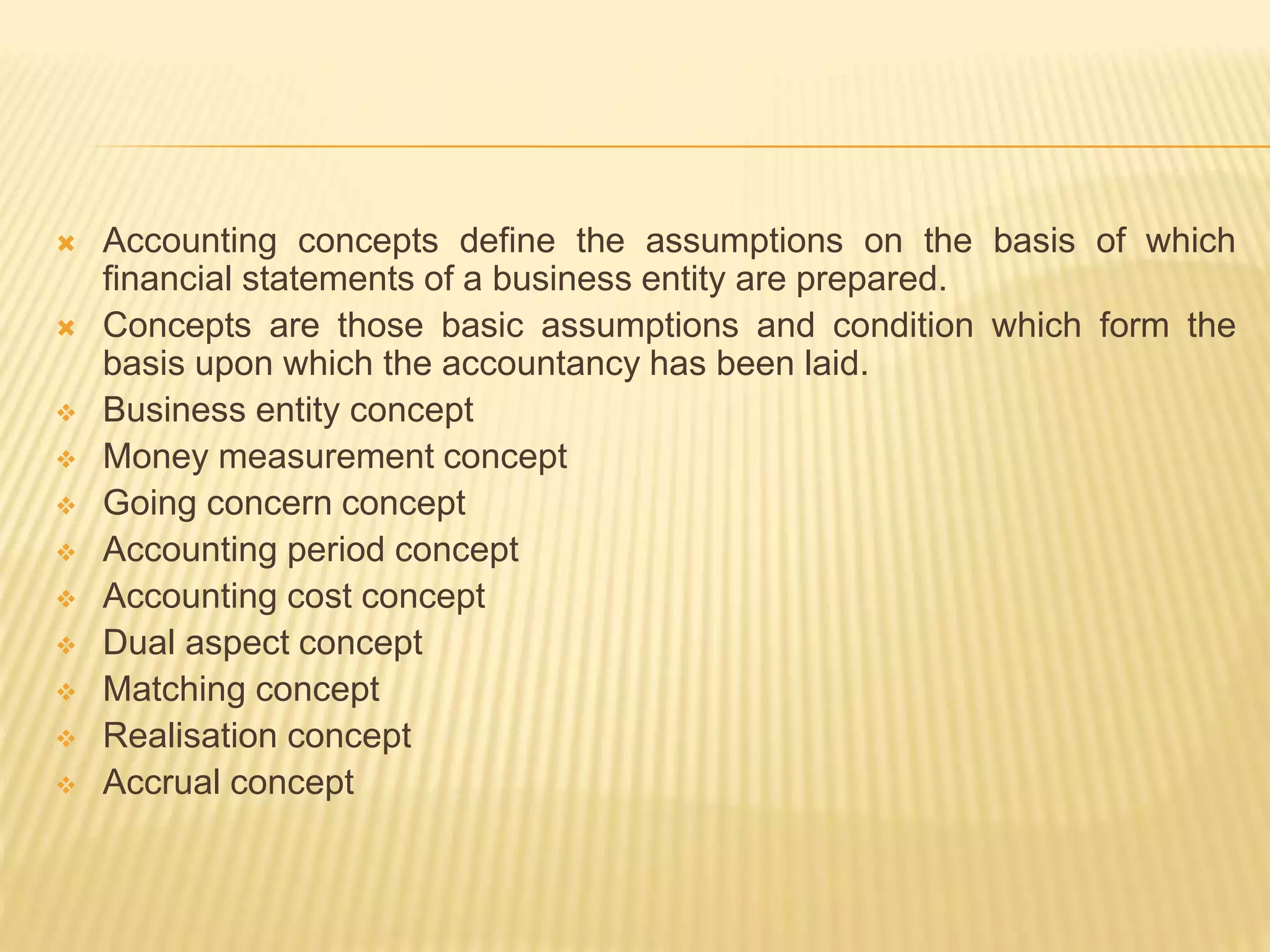 Accounting concepts define the assumptions on the basis of which financial statements of a business entity are prepared.

Concepts are those basic assumptions and condition which form the basis upon which the accountancy has been laid.

Business entity concept

Money measurement concept

Going concern concept

Accounting period concept

Accounting cost concept

Dual aspect concept

Matching concept

Realisation concept

Accrual concept